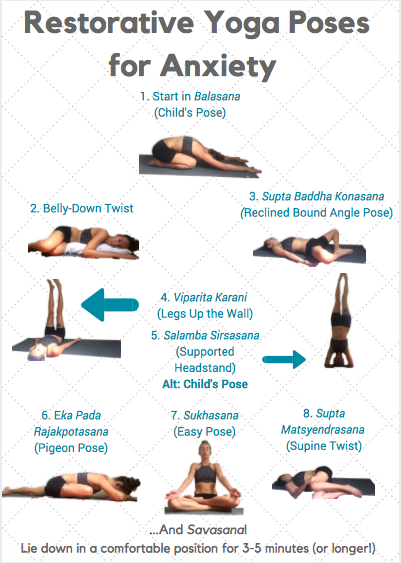 Restorative Yoga Poses for Anxiety

1. Start in Balasana (Child's Pose)

2. Belly-Down Twist

3. Supta Baddha Konasana (Reclined Bound Angle Pose)

4. Viparita Karani (Legs Up the Wall)

5. Salamba Sirsasana (Supported Headstand)
Alt: Child's Pose

6. Eka Pada Rajakpotasana (Pigeon Pose)

7. Sukhasana (Easy Pose)

8. Supta Matsyendrasana (Supine Twist)

...And Savasana!
Lie down in a comfortable position for 3-5 minutes (or longer!)